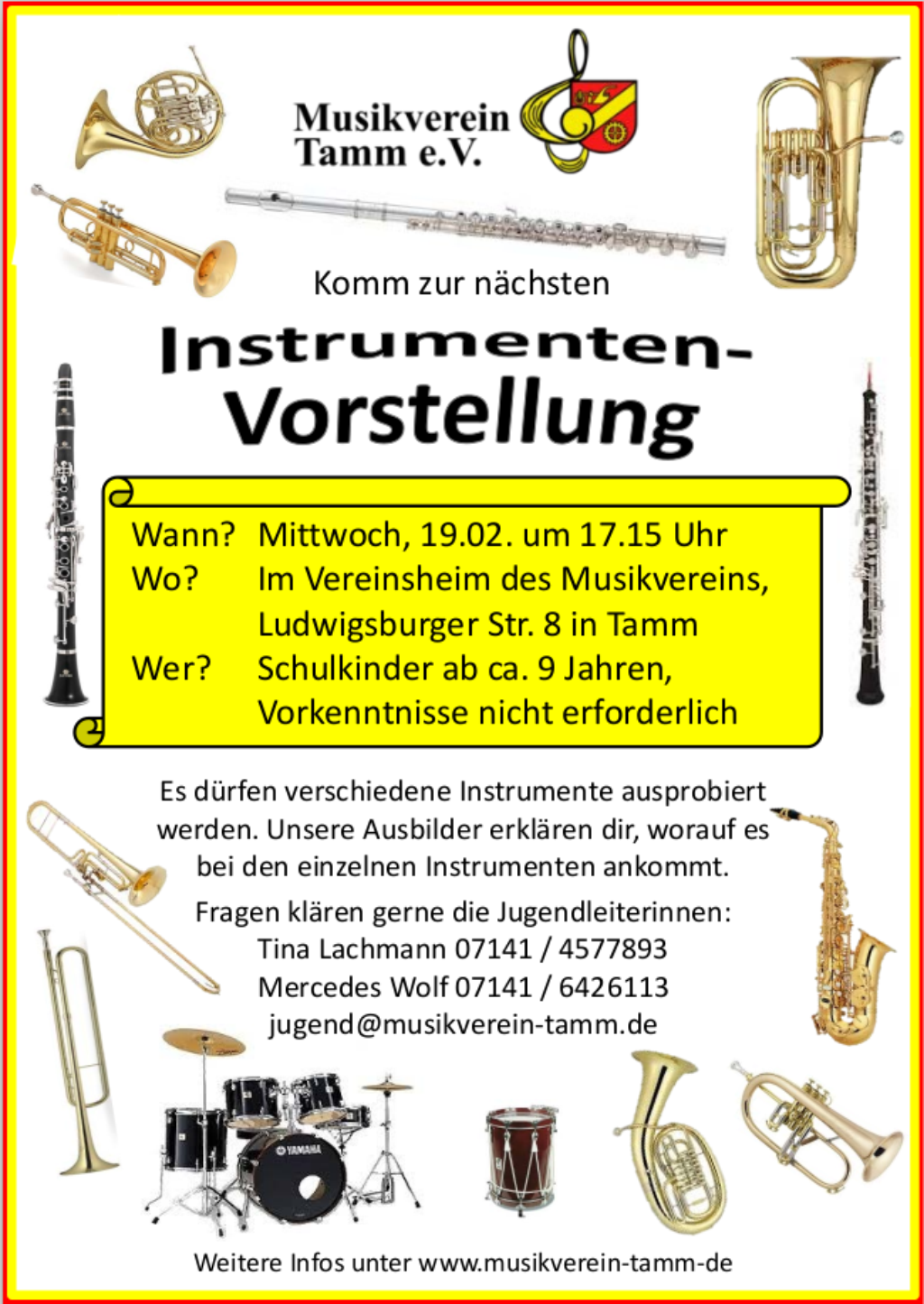 Musikverein Tamm e.V.

Komm zur nächsten

Instrumenten-Vorstellung

Wann? Mittwoch, 19.02. um 17.15 Uhr
Wo? Im Vereinsheim des Musikvereins, Ludwigsburger Str. 8 in Tamm
Wer? Schulkinder ab ca. 9 Jahren, Vorkenntnisse nicht erforderlich

Es dürfen verschiedene Instrumente ausprobiert werden. Unsere Ausbilder erklären dir, worauf es bei den einzelnen Instrumenten ankommt.

Fragen klären gerne die Jugendleiterinnen:
Tina Lachmann 07141 / 4577893
Mercedes Wolf 07141 / 6426113
jugend@musikverein-tamm.de

YAMAHA

Weitere Infos unter www.musikverein-tamm-de